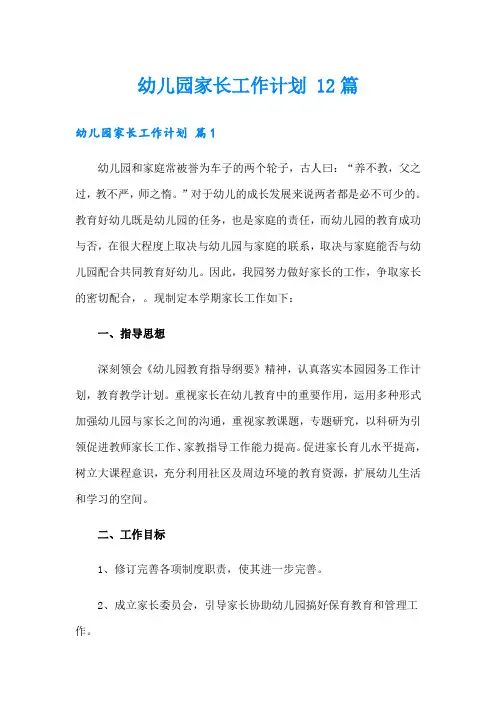 幼儿园家长工作计划 12篇

幼儿园家长工作计划 篇1

幼儿园和家庭常被誉为车子的两个轮子，古人曰：“养不教，父之过，教不严，师之惰。”对于幼儿的成长发展来说两者都是必不可少的。教育好幼儿既是幼儿园的任务，也是家庭的责任，而幼儿园的教育成功与否，在很大程度上取决与幼儿园与家庭的联系，取决与家庭能否与幼儿园配合共同教育好幼儿。因此，我园努力做好家长的工作，争取家长的密切配合，。现制定本学期家长工作如下：

一、指导思想

深刻领会《幼儿园教育指导纲要》精神，认真落实本园园务工作计划，教育教学计划。重视家长在幼儿教育中的重要作用，运用多种形式加强幼儿园与家长之间的沟通，重视家教课题，专题研究，以科研为引领促进教师家长工作、家教指导工作能力提高。促进家长育儿水平提高，树立大课程意识，充分利用社区及周边环境的教育资源，扩展幼儿生活和学习的空间。

二、工作目标

1、修订完善各项制度职责，使其进一步完善。

2、成立家长委员会，引导家长协助幼儿园搞好保育教育和管理工作。